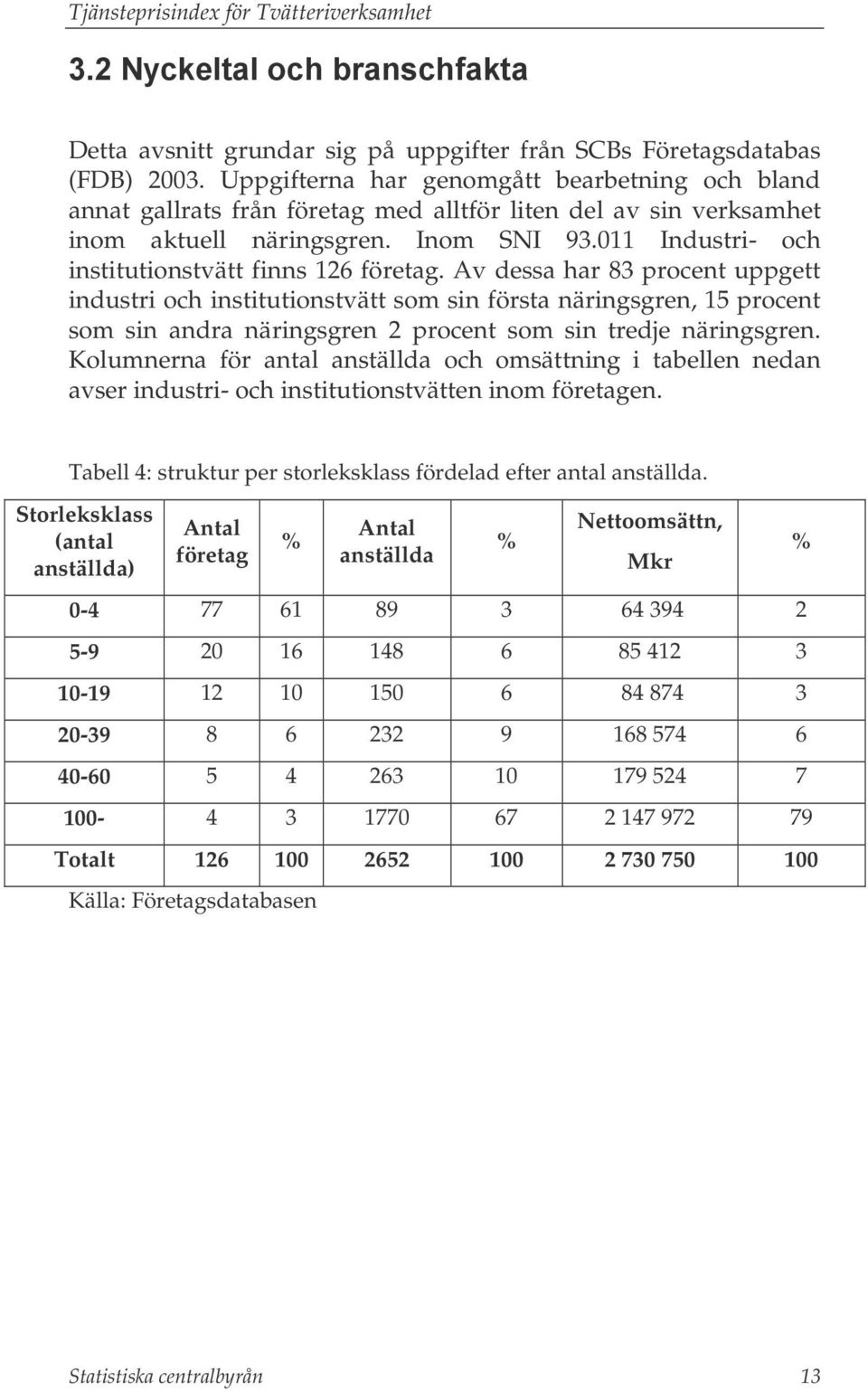 Tjänsteprisindex för Tvätteriverksamhet

3.2 Nyckeltal och branschfakta

Detta avsnitt grundar sig på uppgifter från SCBs Företagsdatabas (FDB) 2003. Uppgifterna har genomgått bearbetning och bland annat gallrats från företag med alltför liten del av sin verksamhet inom aktuell näringsgren. Inom SNI 93.011 Industri- och institutionstvätt finns 126 företag. Av dessa har 83 procent uppgett industri och institutionstvätt som sin första näringsgren, 15 procent som sin andra näringsgren 2 procent som sin tredje näringsgren. Kolumnerna för antal anställda och omsättning i tabellen nedan avser industri- och institutionstvätten inom företagen.

Tabell 4: struktur per storleksklass fördelad efter antal anställda.

| Storleksklass (antal anställda) | Antal företag | % | Antal anställda | % | Nettoomsättn, Mkr | % |
|---|---|---|---|---|---|---|
| 0-4 | 77 | 61 | 89 | 3 | 64 394 | 2 |
| 5-9 | 20 | 16 | 148 | 6 | 85 412 | 3 |
| 10-19 | 12 | 10 | 150 | 6 | 84 874 | 3 |
| 20-39 | 8 | 6 | 232 | 9 | 168 574 | 6 |
| 40-60 | 5 | 4 | 263 | 10 | 179 524 | 7 |
| 100- | 4 | 3 | 1770 | 67 | 2 147 972 | 79 |
| Totalt | 126 | 100 | 2652 | 100 | 2 730 750 | 100 |

Källa: Företagsdatabasen

Statistiska centralbyrån 13